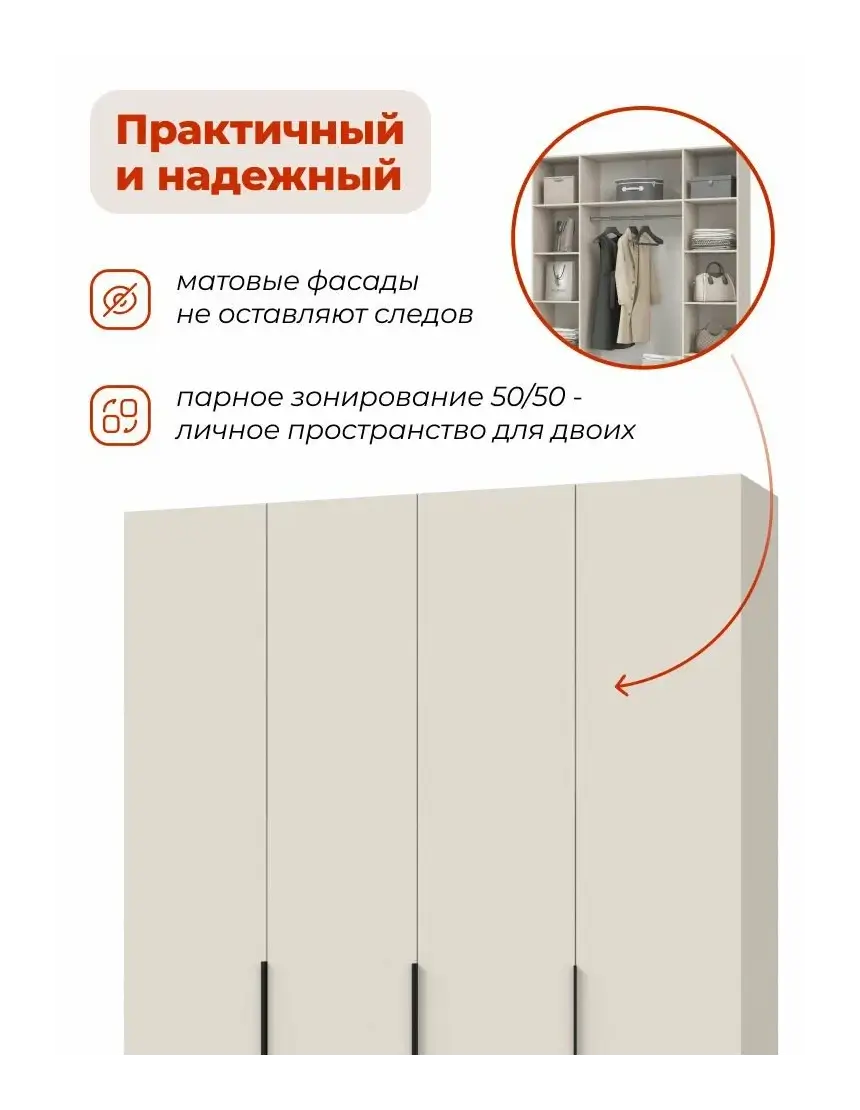 Практичный
и надежный

матовые фасады
не оставляют следов

парное зонирование 50/50 -
личное пространство для двоих